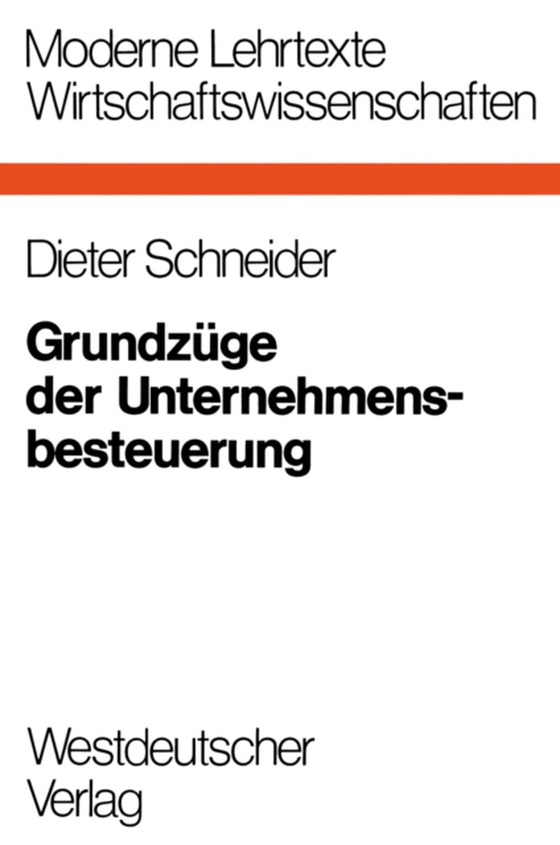 Moderne Lehrtexte
Wirtschaftswissenschaften

Dieter Schneider

Grundzüge der Unternehmensbesteuerung

Westdeutscher
Verlag